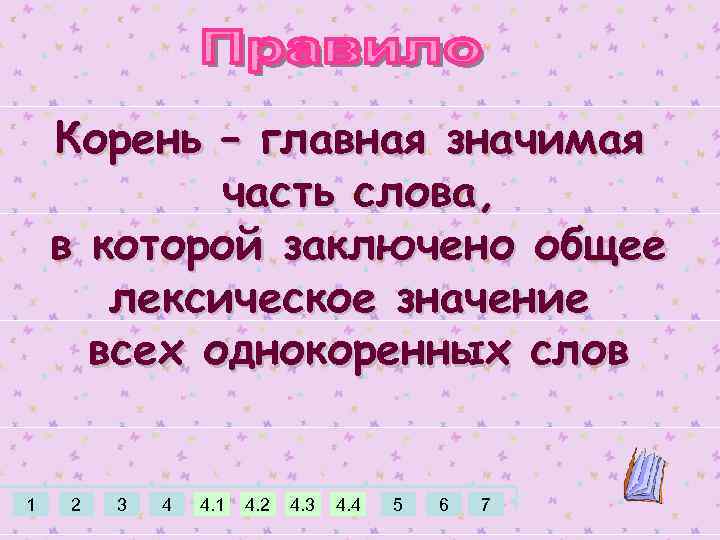 Правило

Корень – главная значимая часть слова, в которой заключено общее лексическое значение всех однокоренных слов

1 2 3 4 4.1 4.2 4.3 4.4 5 6 7